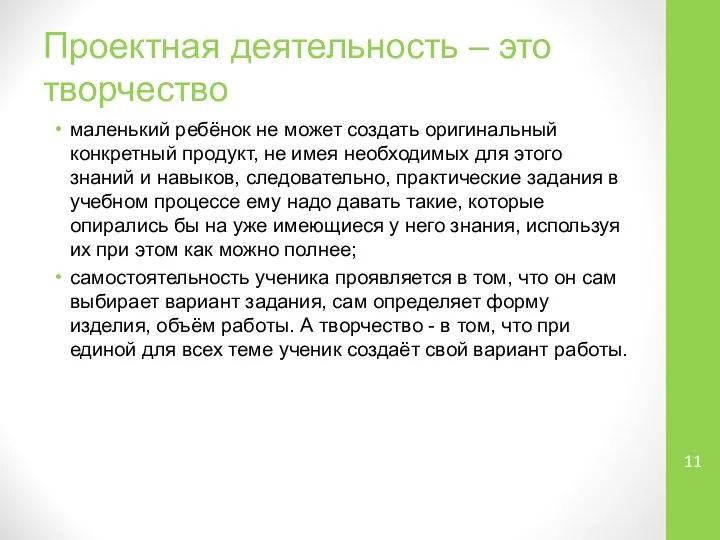 Проектная деятельность – это творчество

• маленький ребёнок не может создать оригинальный конкретный продукт, не имея необходимых для этого знаний и навыков, следовательно, практические задания в учебном процессе ему надо давать такие, которые опирались бы на уже имеющиеся у него знания, используя их при этом как можно полнее;
• самостоятельность ученика проявляется в том, что он сам выбирает вариант задания, сам определяет форму изделия, объём работы. А творчество - в том, что при единой для всех теме ученик создаёт свой вариант работы.

11